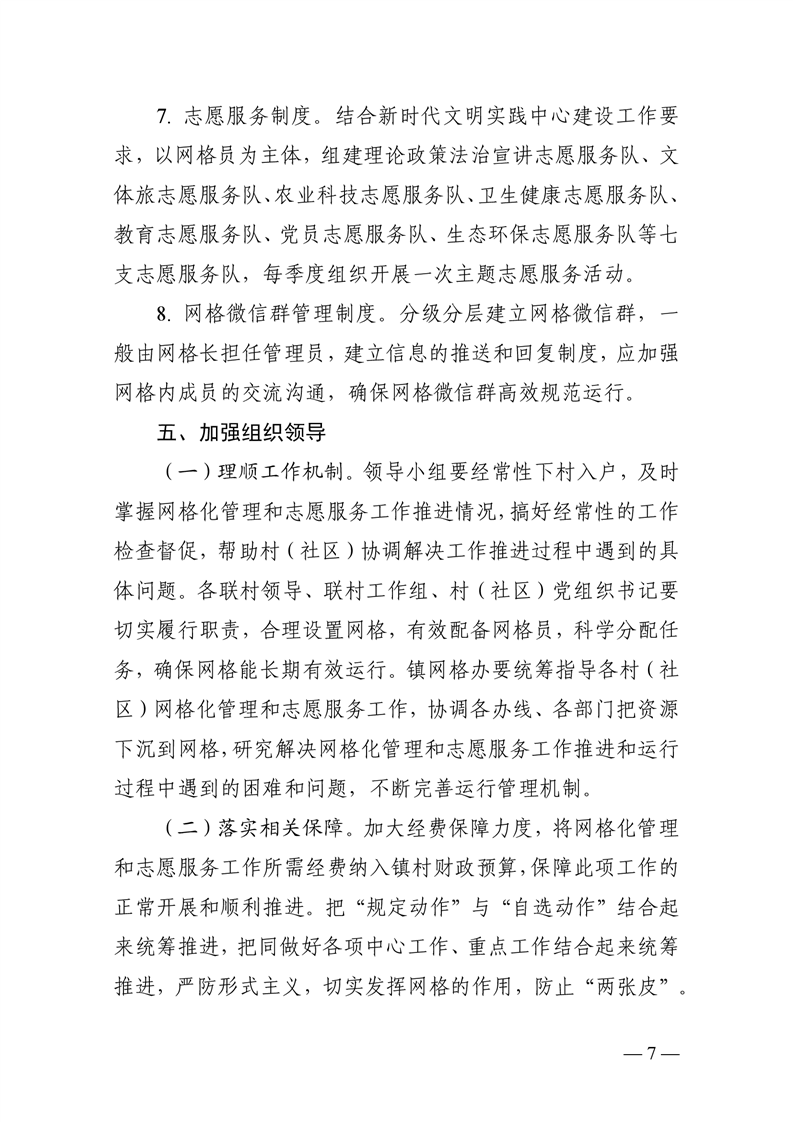 7. 志愿服务制度。结合新时代文明实践中心建设工作要求，以网格员为主体，组建理论政策法治宣讲志愿服务队、文体旅志愿服务队、农业科技志愿服务队、卫生健康志愿服务队、教育志愿服务队、党员志愿服务队、生态环保志愿服务队等七支志愿服务队，每季度组织开展一次主题志愿服务活动。

8. 网格微信群管理制度。分级分层建立网格微信群，一般由网格长担任管理员，建立信息的推送和回复制度，应加强网格内成员的交流沟通，确保网格微信群高效规范运行。

五、加强组织领导

（一）理顺工作机制。领导小组要经常性下村入户，及时掌握网格化管理和志愿服务工作推进情况，搞好经常性的工作检查督促，帮助村（社区）协调解决工作推进过程中遇到的具体问题。各联村领导、联村工作组、村（社区）党组织书记要切实履行职责，合理设置网格，有效配备网格员，科学分配任务，确保网格能长期有效运行。镇网格办要统筹指导各村（社区）网格化管理和志愿服务工作，协调各办线、各部门把资源下沉到网格，研究解决网格化管理和志愿服务工作推进和运行过程中遇到的困难和问题，不断完善运行管理机制。

（二）落实相关保障。加大经费保障力度，将网格化管理和志愿服务工作所需经费纳入镇村财政预算，保障此项工作的正常开展和顺利推进。把“规定动作”与“自选动作”结合起来统筹推进，把同做好各项中心工作、重点工作结合起来统筹推进，严防形式主义，切实发挥网格的作用，防止“两张皮”。

— 7 —